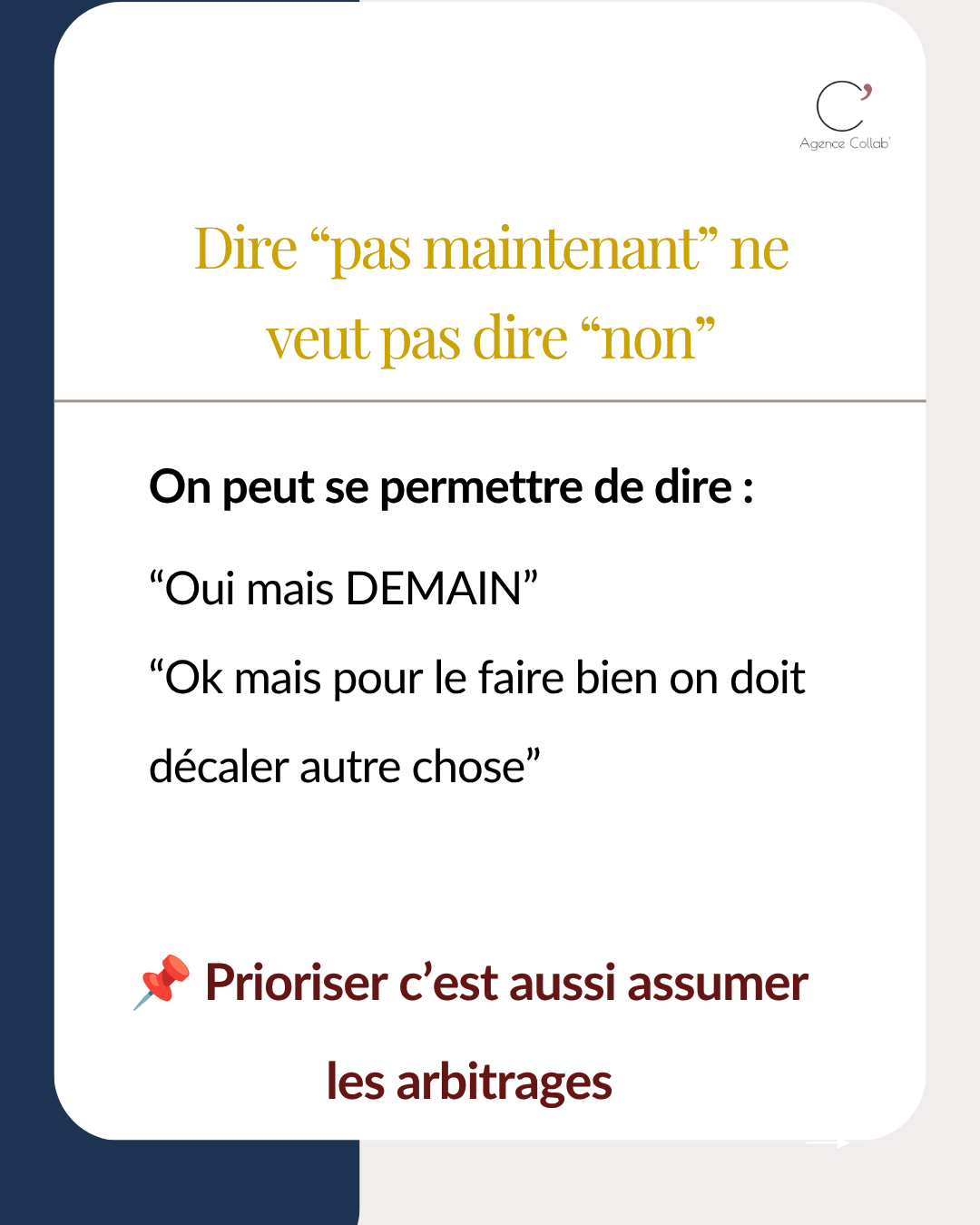 Agence Collab'

Dire “pas maintenant” ne veut pas dire “non”

On peut se permettre de dire :

“Oui mais DEMAIN”

“Ok mais pour le faire bien on doit décaler autre chose”

📌 Prioriser c’est aussi assumer les arbitrages